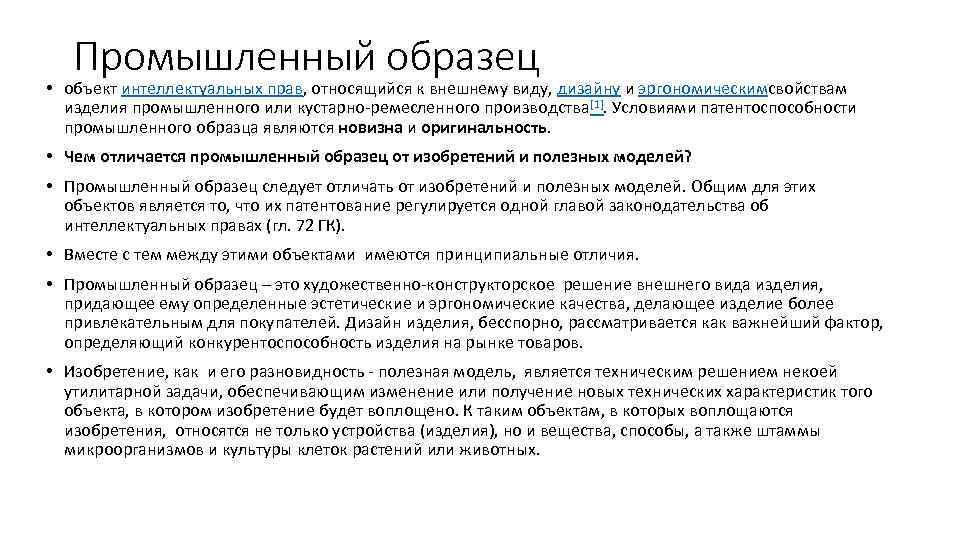 Промышленный образец

• объект интеллектуальных прав, относящийся к внешнему виду, дизайну и эргономическимсвойствам изделия промышленного или кустарно-ремесленного производства[1]. Условиями патентоспособности промышленного образца являются новизна и оригинальность.

• Чем отличается промышленный образец от изобретений и полезных моделей?

• Промышленный образец следует отличать от изобретений и полезных моделей. Общим для этих объектов является то, что их патентование регулируется одной главой законодательства об интеллектуальных правах (гл. 72 ГК).

• Вместе с тем между этими объектами имеются принципиальные отличия.

• Промышленный образец – это художественно-конструкторское решение внешнего вида изделия, придающее ему определенные эстетические и эргономические качества, делающее изделие более привлекательным для покупателей. Дизайн изделия, бесспорно, рассматривается как важнейший фактор, определяющий конкурентоспособность изделия на рынке товаров.

• Изобретение, как и его разновидность - полезная модель, является техническим решением некоей утилитарной задачи, обеспечивающим изменение или получение новых технических характеристик того объекта, в котором изобретение будет воплощено. К таким объектам, в которых воплощаются изобретения, относятся не только устройства (изделия), но и вещества, способы, а также штаммы микроорганизмов и культуры клеток растений или животных.